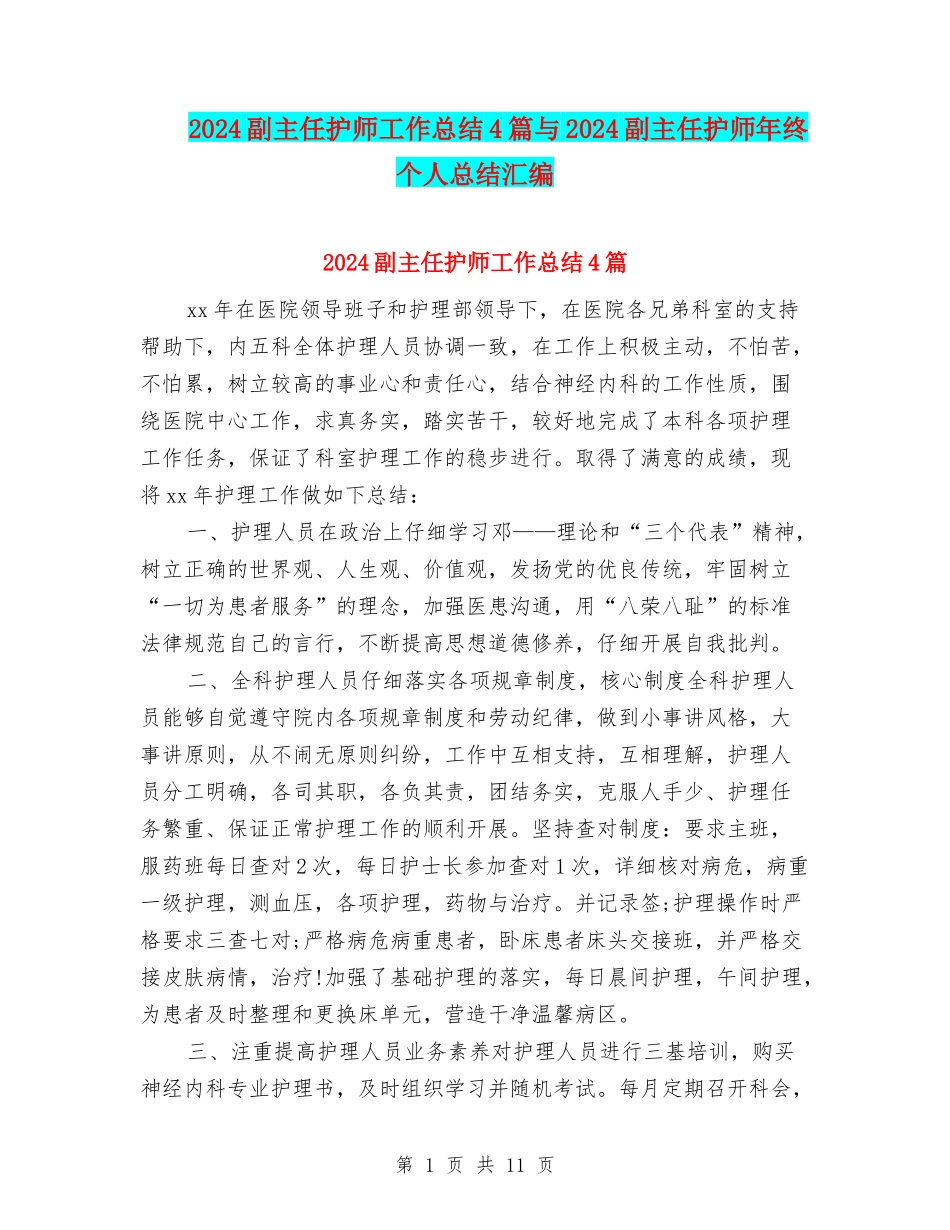 2024副主任护师工作总结4篇与2024副主任护师年终个人总结汇编

2024副主任护师工作总结4篇

xx年在医院领导班子和护理部领导下，在医院各兄弟科室的支持帮助下，内五科全体护理人员协调一致，在工作上积极主动，不怕苦，不怕累，树立较高的事业心和责任心，结合神经内科的工作性质，围绕医院中心工作，求真务实，踏实苦干，较好地完成了本科各项护理工作任务，保证了科室护理工作的稳步进行。取得了满意的成绩，现将xx年护理工作做如下总结：

一、护理人员在政治上仔细学习邓——理论和“三个代表”精神，树立正确的世界观、人生观、价值观，发扬党的优良传统，牢固树立“一切为患者服务”的理念，加强医患沟通，用“八荣八耻”的标准法律规范自己的言行，不断提高思想道德修养，仔细开展自我批判。

二、全科护理人员仔细落实各项规章制度，核心制度全科护理人员能够自觉遵守院内各项规章制度和劳动纪律，做到小事讲风格，大事讲原则，从不闹无原则纠纷，工作中互相支持，互相理解，护理人员分工明确，各司其职，各负其责，团结务实，克服人手少、护理任务繁重、保证正常护理工作的顺利开展。坚持查对制度：要求主班，服药班每日查对2次，每日护士长参加查对1次，详细核对病危，病重一级护理，测血压，各项护理，药物与治疗。并记录签;护理操作时严格要求三查七对;严格病危病重患者，卧床患者床头交接班，并严格交接皮肤病情，治疗!加强了基础护理的落实，每日晨间护理，午间护理，为患者及时整理和更换床单元，营造干净温馨病区。

三、注重提高护理人员业务素养对护理人员进行三基培训，购买神经内科专业护理书，及时组织学习并随机考试。每月定期召开科会，

第 1 页 共 11 页